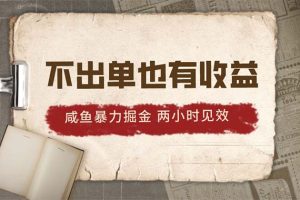 不出单也有收益

咸鱼暴力掘金 两小时见效